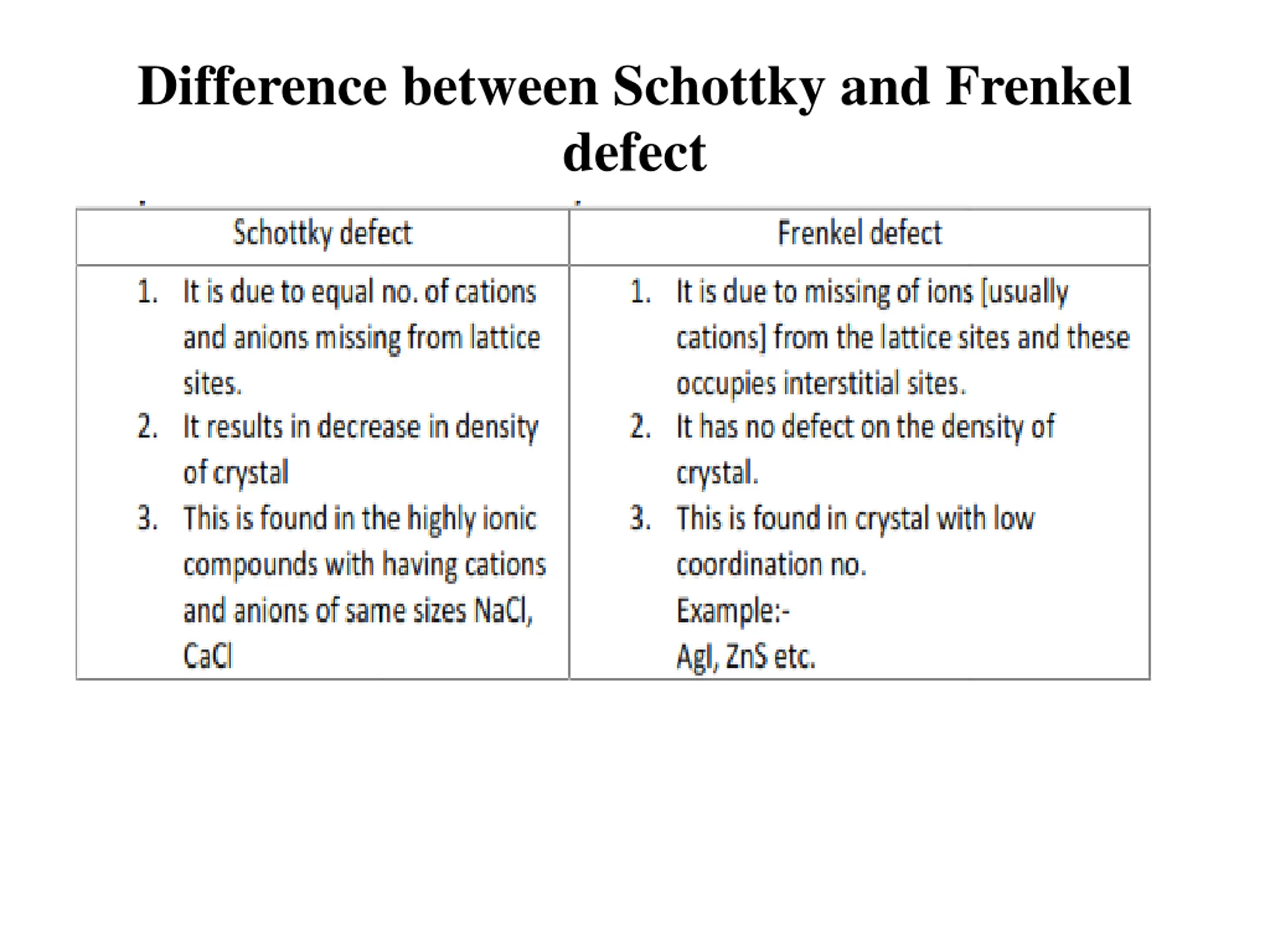 Difference between Schottky and Frenkel defect

| Schottky defect | Frenkel defect |
|---|---|
| 1. It is due to equal no. of cations and anions missing from lattice sites. 2. It results in decrease in density of crystal 3. This is found in the highly ionic compounds with having cations and anions of same sizes NaCl, CaCl | 1. It is due to missing of ions [usually cations] from the lattice sites and these occupies interstitial sites. 2. It has no defect on the density of crystal. 3. This is found in crystal with low coordination no. Example:- AgI, ZnS etc. |